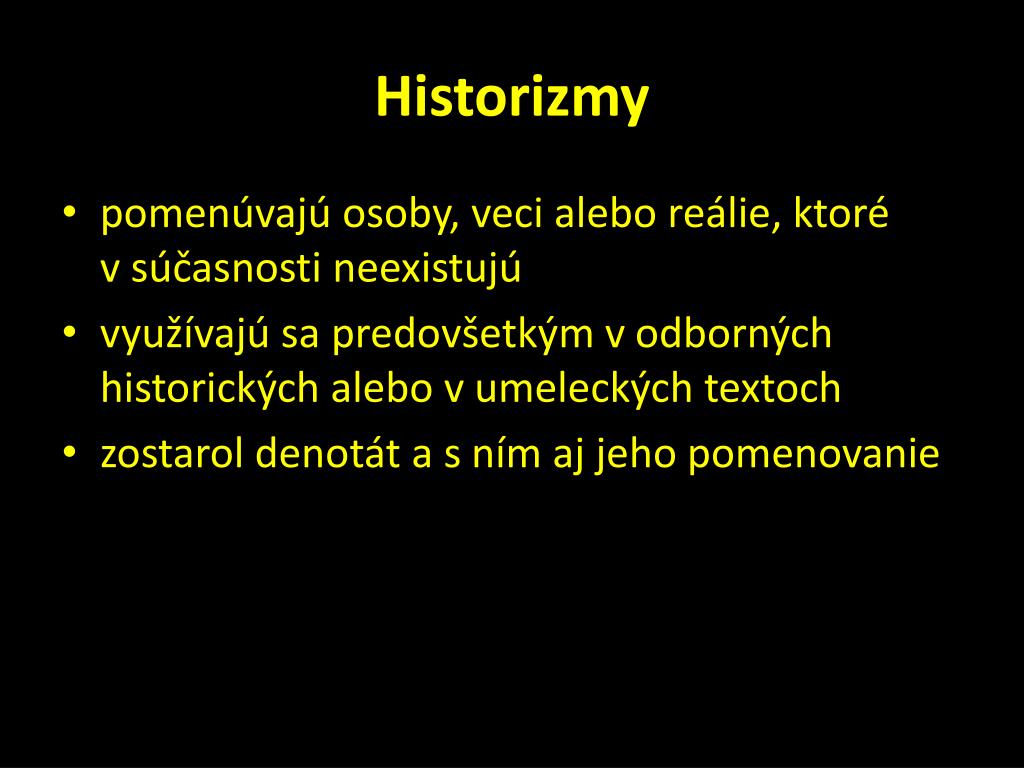 Historizmy

• pomenúvajú osoby, veci alebo reálie, ktoré v súčasnosti neexistujú
• využívajú sa predovšetkým v odborných historických alebo v umeleckých textoch
• zostarol denotát a s ním aj jeho pomenovanie